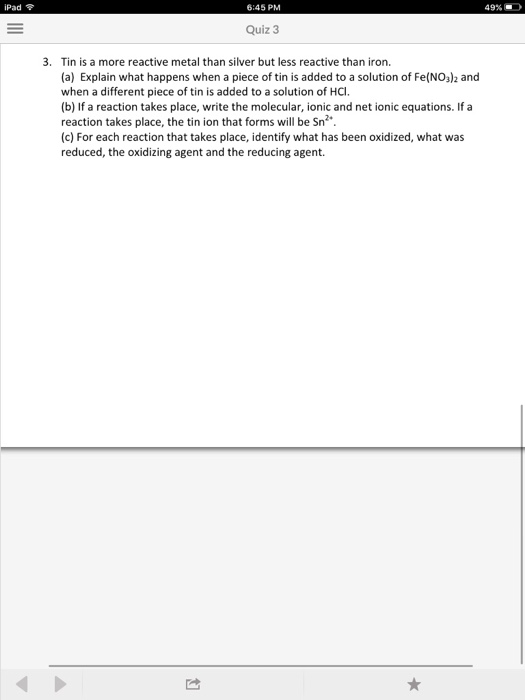 iPad 6:45 PM 49%

Quiz 3

3. Tin is a more reactive metal than silver but less reactive than iron.
(a) Explain what happens when a piece of tin is added to a solution of $Fe(NO_3)_2$ and when a different piece of tin is added to a solution of HCl.
(b) If a reaction takes place, write the molecular, ionic and net ionic equations. If a reaction takes place, the tin ion that forms will be $Sn^{2+}$.
(c) For each reaction that takes place, identify what has been oxidized, what was reduced, the oxidizing agent and the reducing agent.